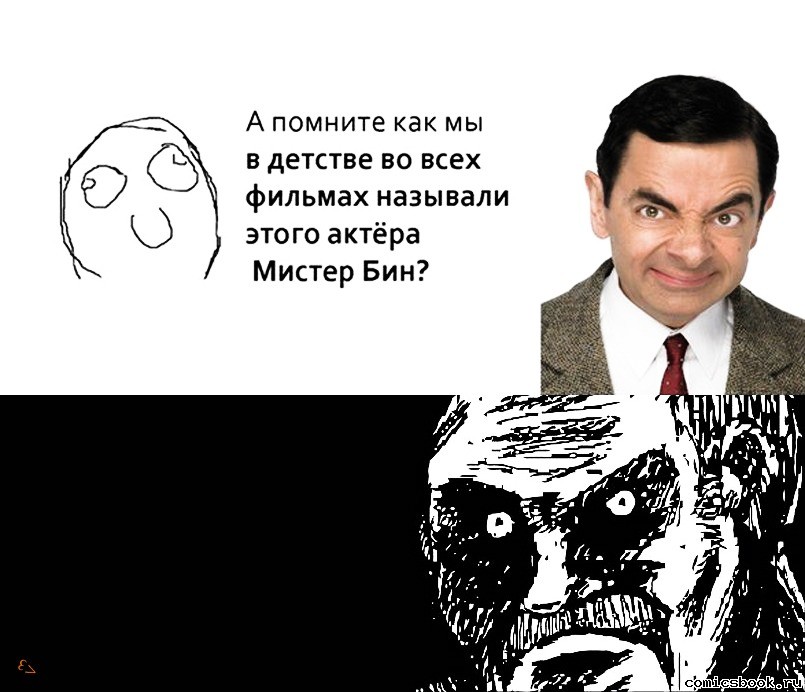 А помните как мы в детстве во всех фильмах называли этого актёра Мистер Бин?

comicsbook.ru